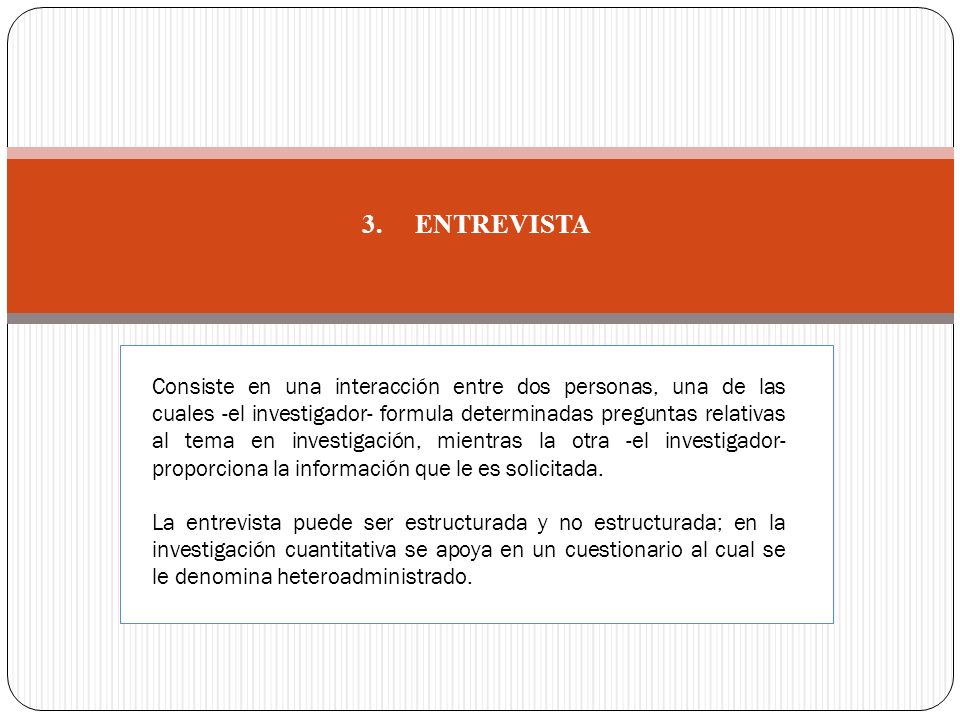 3. ENTREVISTA

Consiste en una interacción entre dos personas, una de las cuales -el investigador- formula determinadas preguntas relativas al tema en investigación, mientras la otra -el investigador- proporciona la información que le es solicitada.

La entrevista puede ser estructurada y no estructurada; en la investigación cuantitativa se apoya en un cuestionario al cual se le denomina heteroadministrado.